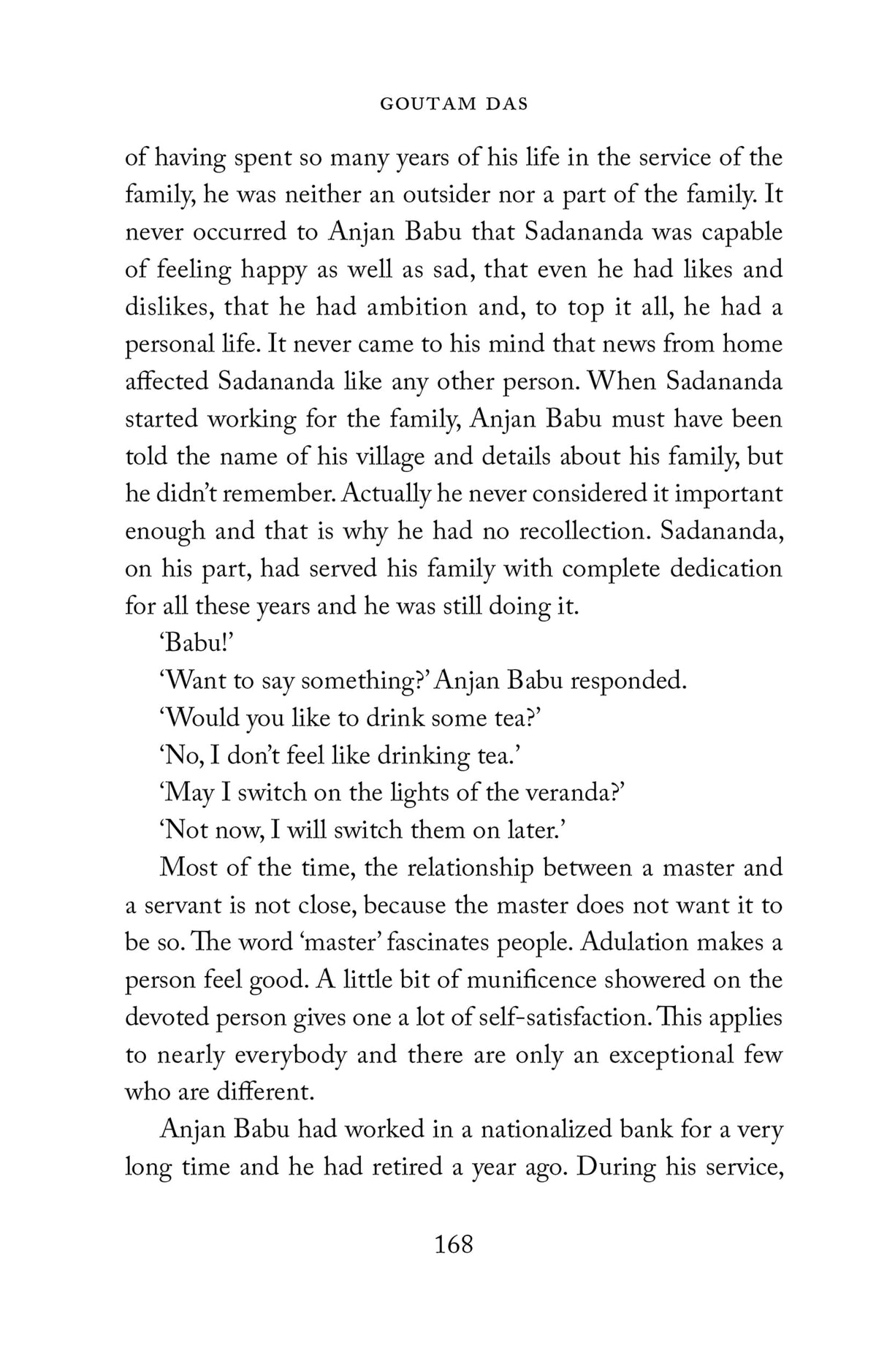 GOUTAM DAS

of having spent so many years of his life in the service of the family, he was neither an outsider nor a part of the family. It never occurred to Anjan Babu that Sadananda was capable of feeling happy as well as sad, that even he had likes and dislikes, that he had ambition and, to top it all, he had a personal life. It never came to his mind that news from home affected Sadananda like any other person. When Sadananda started working for the family, Anjan Babu must have been told the name of his village and details about his family, but he didn't remember. Actually he never considered it important enough and that is why he had no recollection. Sadananda, on his part, had served his family with complete dedication for all these years and he was still doing it.

'Babu!'

'Want to say something?' Anjan Babu responded.

'Would you like to drink some tea?'

'No, I don't feel like drinking tea.'

'May I switch on the lights of the veranda?'

'Not now, I will switch them on later.'

Most of the time, the relationship between a master and a servant is not close, because the master does not want it to be so. The word 'master' fascinates people. Adulation makes a person feel good. A little bit of munificence showered on the devoted person gives one a lot of self-satisfaction. This applies to nearly everybody and there are only an exceptional few who are different.

Anjan Babu had worked in a nationalized bank for a very long time and he had retired a year ago. During his service,

168